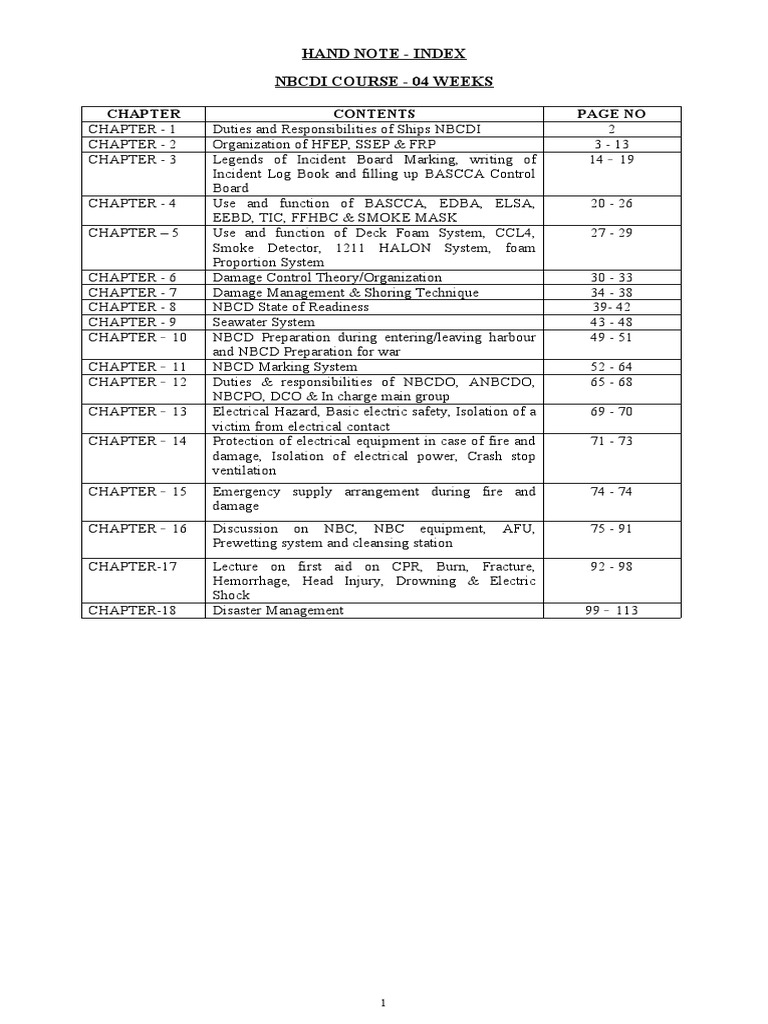 HAND NOTE - INDEX

NBCDI COURSE - 04 WEEKS

| CHAPTER | CONTENTS | PAGE NO |
|---|---|---|
| CHAPTER - 1 | Duties and Responsibilities of Ships NBCDI | 2 |
| CHAPTER - 2 | Organization of HFEP, SSEP & FRP | 3 - 13 |
| CHAPTER - 3 | Legends of Incident Board Marking, writing of Incident Log Book and filling up BASCCA Control Board | 14 – 19 |
| CHAPTER - 4 | Use and function of BASCCA, EDBA, ELSA, EEBD, TIC, FFHBC & SMOKE MASK | 20 - 26 |
| CHAPTER – 5 | Use and function of Deck Foam System, CCL4, Smoke Detector, 1211 HALON System, foam Proportion System | 27 - 29 |
| CHAPTER - 6 | Damage Control Theory/Organization | 30 - 33 |
| CHAPTER - 7 | Damage Management & Shoring Technique | 34 - 38 |
| CHAPTER - 8 | NBCD State of Readiness | 39- 42 |
| CHAPTER - 9 | Seawater System | 43 - 48 |
| CHAPTER – 10 | NBCD Preparation during entering/leaving harbour and NBCD Preparation for war | 49 - 51 |
| CHAPTER – 11 | NBCD Marking System | 52 - 64 |
| CHAPTER – 12 | Duties & responsibilities of NBCDO, ANBCDO, NBCPO, DCO & In charge main group | 65 - 68 |
| CHAPTER – 13 | Electrical Hazard, Basic electric safety, Isolation of a victim from electrical contact | 69 - 70 |
| CHAPTER – 14 | Protection of electrical equipment in case of fire and damage, Isolation of electrical power, Crash stop ventilation | 71 - 73 |
| CHAPTER – 15 | Emergency supply arrangement during fire and damage | 74 - 74 |
| CHAPTER – 16 | Discussion on NBC, NBC equipment, AFU, Prewetting system and cleansing station | 75 - 91 |
| CHAPTER-17 | Lecture on first aid on CPR, Burn, Fracture, Hemorrhage, Head Injury, Drowning & Electric Shock | 92 - 98 |
| CHAPTER-18 | Disaster Management | 99 – 113 |

1